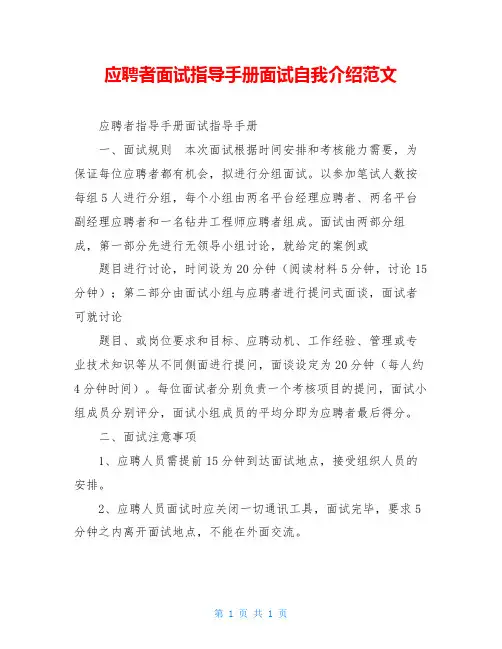 应聘者面试指导手册面试自我介绍范文

应聘者指导手册面试指导手册

一、面试规则　本次面试根据时间安排和考核能力需要，为保证每位应聘者都有机会，拟进行分组面试。以参加笔试人数按每组5人进行分组，每个小组由两名平台经理应聘者、两名平台副经理应聘者和一名钻井工程师应聘者组成。面试由两部分组成，第一部分先进行无领导小组讨论，就给定的案例或

题目进行讨论，时间设为20分钟（阅读材料5分钟，讨论15分钟）；第二部分由面试小组与应聘者进行提问式面谈，面试者可就讨论

题目、或岗位要求和目标、应聘动机、工作经验、管理或专业技术知识等从不同侧面进行提问，面谈设定为20分钟（每人约4分钟时间）。每位面试者分别负责一个考核项目的提问，面试小组成员分别评分，面试小组成员的平均分即为应聘者最后得分。

二、面试注意事项

1、应聘人员需提前15分钟到达面试地点，接受组织人员的安排。

2、应聘人员面试时应关闭一切通讯工具，面试完毕，要求5分钟之内离开面试地点，不能在外面交流。

第 1 页 共 1 页